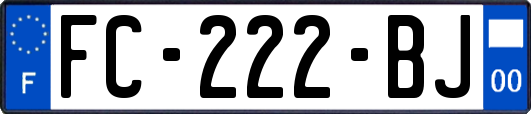 F

FC-222-BJ

00